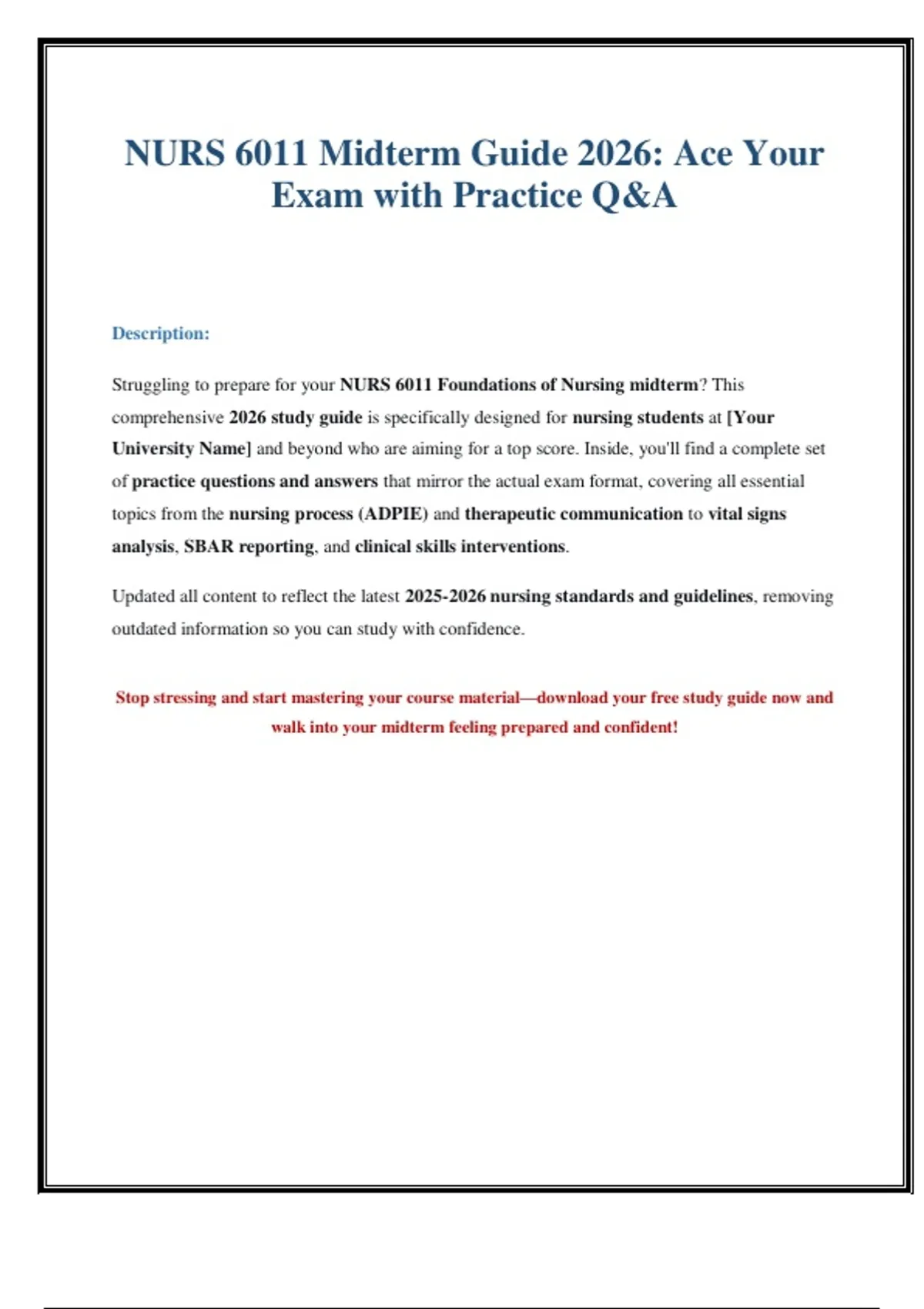 NURS 6011 Midterm Guide 2026: Ace Your Exam with Practice Q&A

Description:

Struggling to prepare for your NURS 6011 Foundations of Nursing midterm? This comprehensive 2026 study guide is specifically designed for nursing students at [Your University Name] and beyond who are aiming for a top score. Inside, you'll find a complete set of practice questions and answers that mirror the actual exam format, covering all essential topics from the nursing process (ADPIE) and therapeutic communication to vital signs analysis, SBAR reporting, and clinical skills interventions.

Updated all content to reflect the latest 2025-2026 nursing standards and guidelines, removing outdated information so you can study with confidence.

Stop stressing and start mastering your course material—download your free study guide now and walk into your midterm feeling prepared and confident!